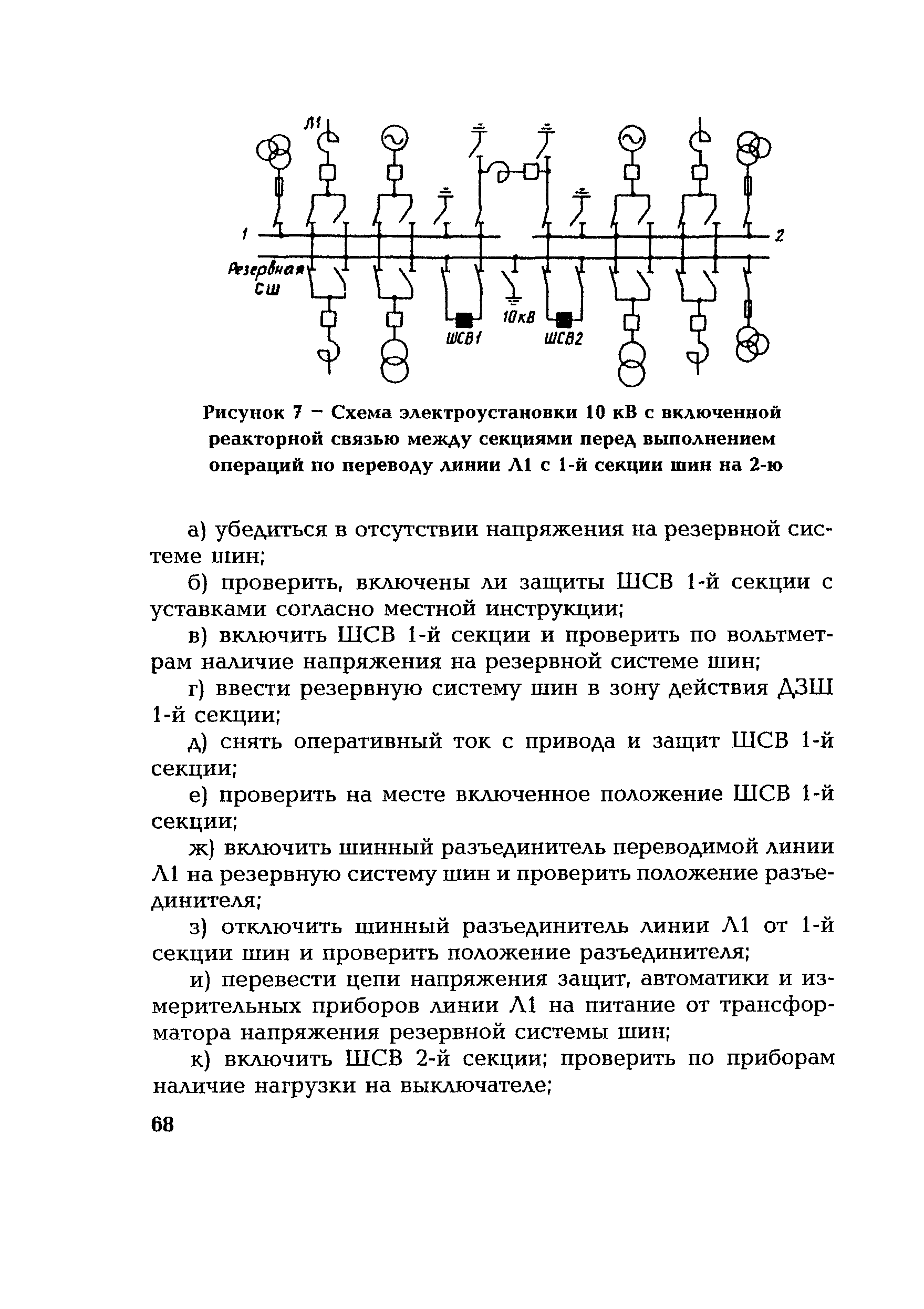 Л1

1

2

Резервная СШ

10кВ

ШСВ1

ШСВ2

Рисунок 7 – Схема электроустановки 10 кВ с включенной реакторной связью между секциями перед выполнением операций по переводу линии Л1 с 1-й секции шин на 2-ю

а) убедиться в отсутствии напряжения на резервной системе шин;

б) проверить, включены ли защиты ШСВ 1-й секции с уставками согласно местной инструкции;

в) включить ШСВ 1-й секции и проверить по вольтметрам наличие напряжения на резервной системе шин;

г) ввести резервную систему шин в зону действия ДЗШ 1-й секции;

д) снять оперативный ток с привода и защит ШСВ 1-й секции;

е) проверить на месте включенное положение ШСВ 1-й секции;

ж) включить шинный разъединитель переводимой линии Л1 на резервную систему шин и проверить положение разъединителя;

з) отключить шинный разъединитель линии Л1 от 1-й секции шин и проверить положение разъединителя;

и) перевести цепи напряжения защит, автоматики и измерительных приборов линии Л1 на питание от трансформатора напряжения резервной системы шин;

к) включить ШСВ 2-й секции; проверить по приборам наличие нагрузки на выключателе;

68